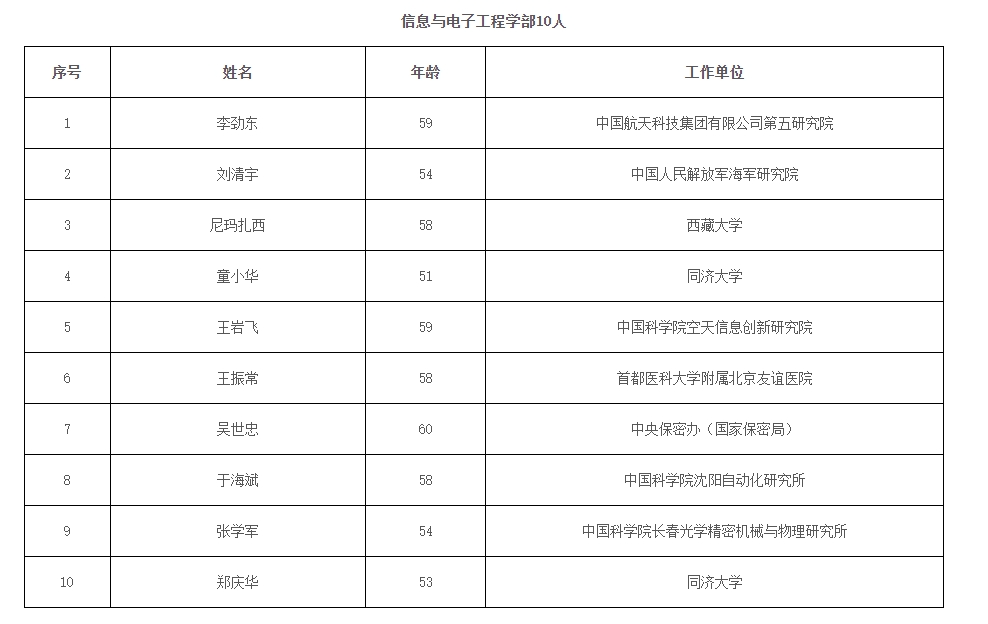 信息与电子工程学部10人

| 序号 | 姓名 | 年龄 | 工作单位 |
|---|---|---|---|
| 1 | 李劲东 | 59 | 中国航天科技集团有限公司第五研究院 |
| 2 | 刘清宇 | 54 | 中国人民解放军海军研究院 |
| 3 | 尼玛扎西 | 58 | 西藏大学 |
| 4 | 童小华 | 51 | 同济大学 |
| 5 | 王岩飞 | 59 | 中国科学院空天信息创新研究院 |
| 6 | 王振常 | 58 | 首都医科大学附属北京友谊医院 |
| 7 | 吴世忠 | 60 | 中央保密办（国家保密局） |
| 8 | 于海斌 | 58 | 中国科学院沈阳自动化研究所 |
| 9 | 张学军 | 54 | 中国科学院长春光学精密机械与物理研究所 |
| 10 | 郑庆华 | 53 | 同济大学 |